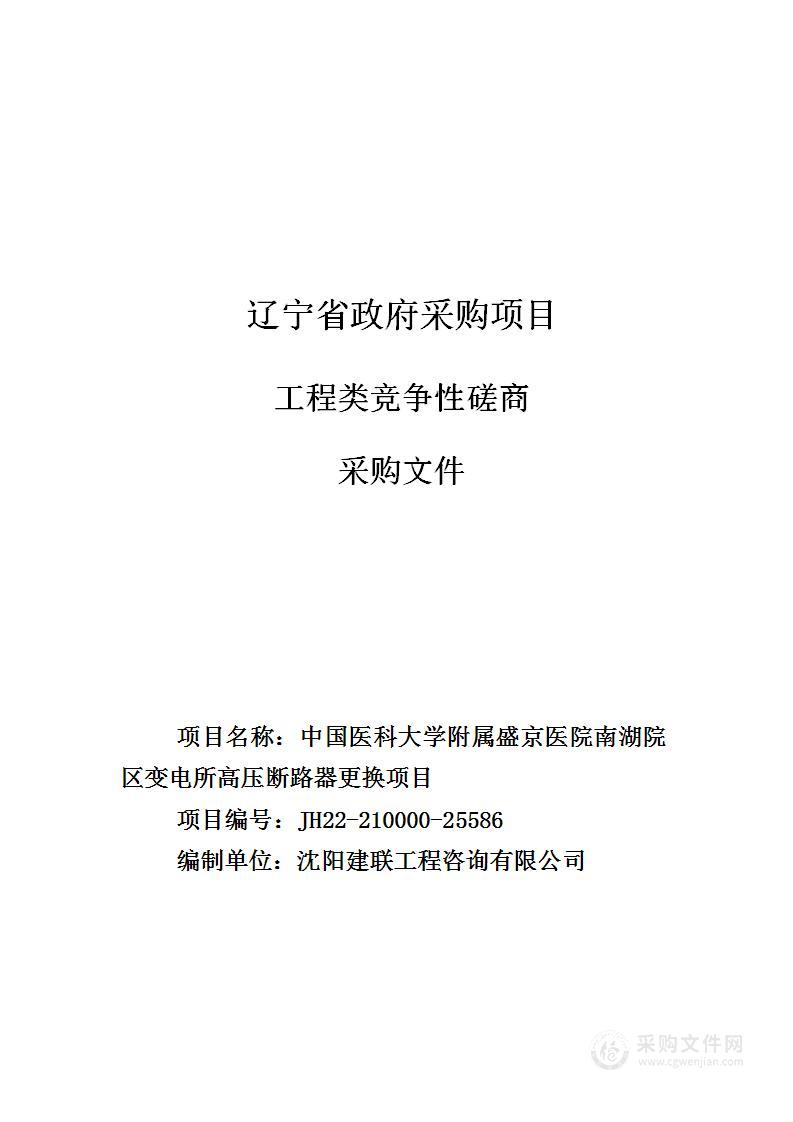 辽宁省政府采购项目

工程类竞争性磋商

采购文件

项目名称：中国医科大学附属盛京医院南湖院区变电所高压断路器更换项目

项目编号：JH22-210000-25586

编制单位：沈阳建联工程咨询有限公司

采购文件网
www.cgwenjian.com